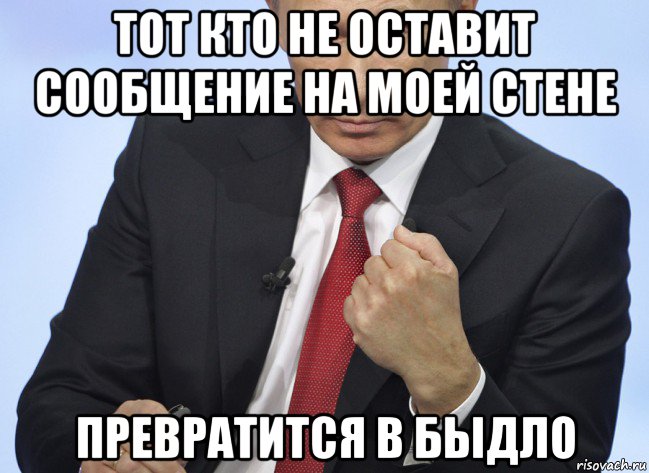 ТОТ КТО НЕ ОСТАВИТ СООБЩЕНИЕ НА МОЕЙ СТЕНЕ

ПРЕВРАТИТСЯ В БЫДЛО

risovach.ru